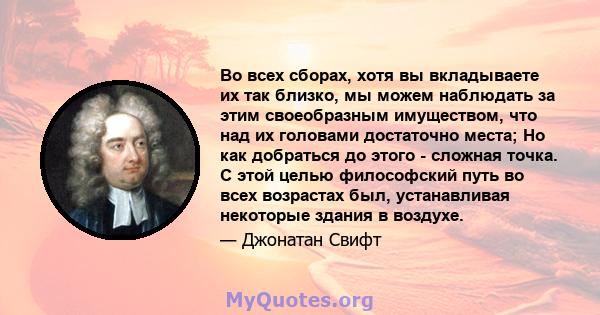 Во всех сборах, хотя вы вкладываете их так близко, мы можем наблюдать за этим своеобразным имуществом, что над их головами достаточно места; Но как добраться до этого - сложная точка. С этой целью философский путь во всех возрастах был, устанавливая некоторые здания в воздухе.

— Джонатан Свифт

MyQuotes.org